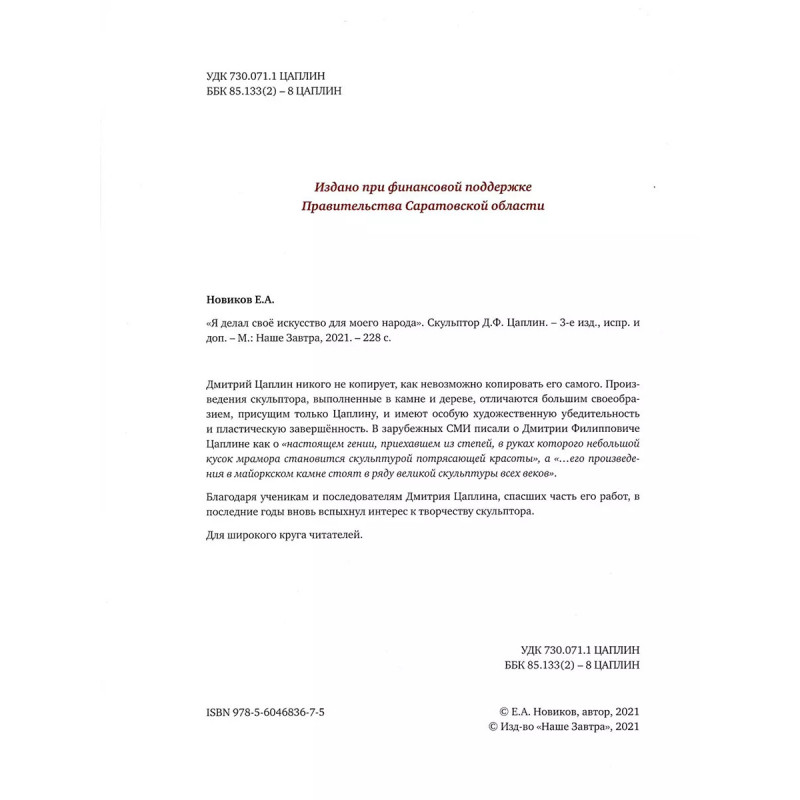 УДК 730.071.1 ЦАПЛИН
ББК 85.133(2) – 8 ЦАПЛИН

Издано при финансовой поддержке
Правительства Саратовской области

Новиков Е.А.

«Я делал своё искусство для моего народа». Скульптор Д.Ф. Цаплин. – 3-е изд., испр. и доп. – М.: Наше Завтра, 2021. – 228 с.

Дмитрий Цаплин никого не копирует, как невозможно копировать его самого. Произведения скульптора, выполненные в камне и дереве, отличаются большим своеобразием, присущим только Цаплину, и имеют особую художественную убедительность и пластическую завершённость. В зарубежных СМИ писали о Дмитрии Филипповиче Цаплине как о «настоящем гении, приехавшем из степей, в руках которого небольшой кусок мрамора становится скульптурой потрясающей красоты», а «...его произведения в майоркском камне стоят в ряду великой скульптуры всех веков».

Благодаря ученикам и последователям Дмитрия Цаплина, спасших часть его работ, в последние годы вновь вспыхнул интерес к творчеству скульптора.

Для широкого круга читателей.

УДК 730.071.1 ЦАПЛИН
ББК 85.133(2) – 8 ЦАПЛИН

ISBN 978-5-6046836-7-5

© Е.А. Новиков, автор, 2021
© Изд-во «Наше Завтра», 2021